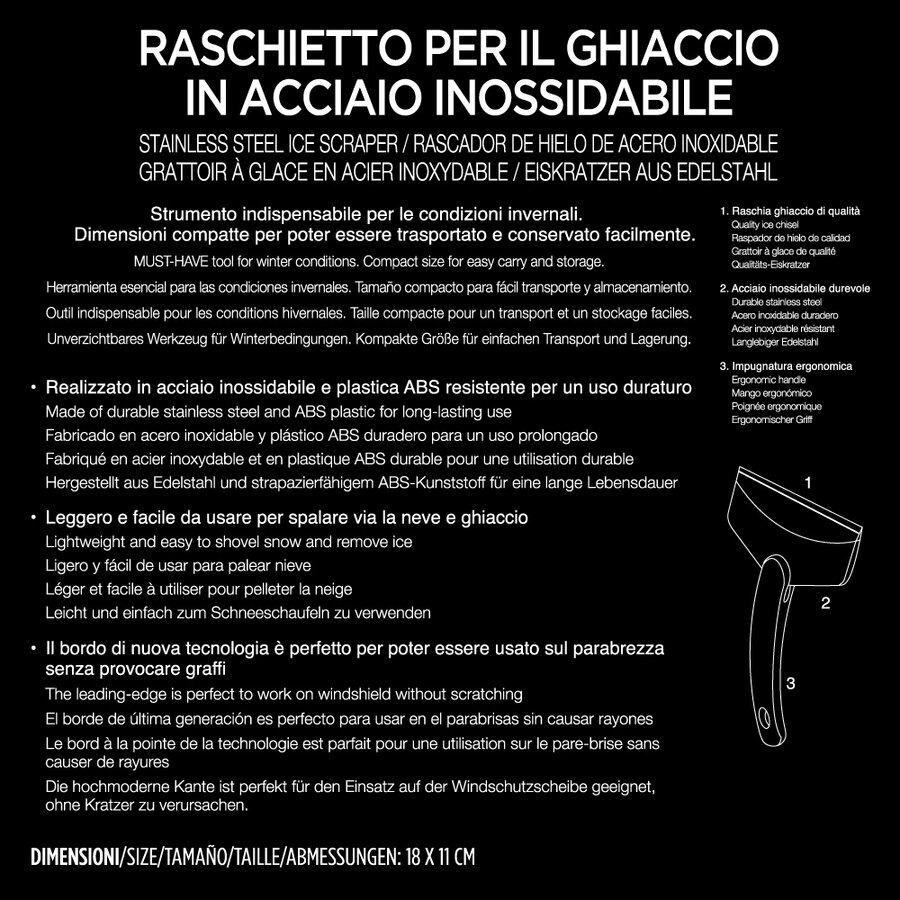 RASCHIETTO PER IL GHIACCIO IN ACCIAIO INOSSIDABILE

STAINLESS STEEL ICE SCRAPER / RASCADOR DE HIELO DE ACERO INOXIDABLE GRATTOIR À GLACE EN ACIER INOXYDABLE / EISKRATZER AUS EDELSTAHL

Strumento indispensabile per le condizioni invernali. Dimensioni compatte per poter essere trasportato e conservato facilmente.

MUST-HAVE tool for winter conditions. Compact size for easy carry and storage.

Herramienta esencial para las condiciones invernales. Tamaño compacto para fácil transporte y almacenamiento.

Outil indispensable pour les conditions hivernales. Taille compacte pour un transport et un stockage faciles.

Unverzichtbares Werkzeug für Winterbedingungen. Kompakte Größe für einfachen Transport und Lagerung.

• Realizzato in acciaio inossidabile e plastica ABS resistente per un uso duraturo
Made of durable stainless steel and ABS plastic for long-lasting use
Fabricado en acero inoxidable y plástico ABS duradero para un uso prolongado
Fabriqué en acier inoxydable et en plastique ABS durable pour une utilisation durable
Hergestellt aus Edelstahl und strapazierfähigem ABS-Kunststoff für eine lange Lebensdauer

• Leggero e facile da usare per spalare via la neve e ghiaccio
Lightweight and easy to shovel snow and remove ice
Ligero y fácil de usar para palear nieve
Léger et facile à utiliser pour pelleter la neige
Leicht und einfach zum Schneeschaufeln zu verwenden

• Il bordo di nuova tecnologia è perfetto per poter essere usato sul parabrezza senza provocare graffi
The leading-edge is perfect to work on windshield without scratching
El borde de última generación es perfecto para usar en el parabrisas sin causar rayones
Le bord à la pointe de la technologie est parfait pour une utilisation sur le pare-brise sans causer de rayures
Die hochmoderne Kante ist perfekt für den Einsatz auf der Windschutzscheibe geeignet, ohne Kratzer zu verursachen.

1. Raschia ghiaccio di qualità
Quality ice chisel
Raspador de hielo de calidad
Grattoir à glace de qualité
Qualitäts-Eiskratzer

2. Acciaio inossidabile durevole
Durable stainless steel
Acero inoxidable duradero
Acier inoxydable résistant
Langlebiger Edelstahl

3. Impugnatura ergonomica
Ergonomic handle
Mango ergonómico
Poignée ergonomique
Ergonomischer Griff

1
2
3

DIMENSIONI/SIZE/TAMAÑO/TAILLE/ABMESSUNGEN: 18 X 11 CM